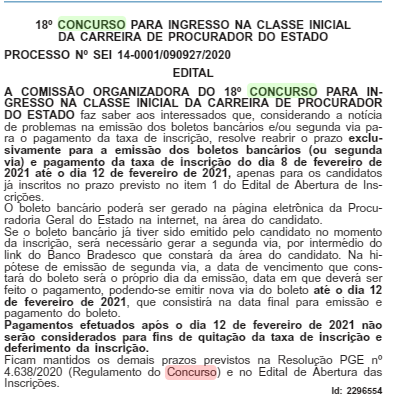 18º CONCURSO PARA INGRESSO NA CLASSE INICIAL DA CARREIRA DE PROCURADOR DO ESTADO

PROCESSO Nº SEI 14-0001/090927/2020

EDITAL

A COMISSÃO ORGANIZADORA DO 18º CONCURSO PARA INGRESSO NA CLASSE INICIAL DA CARREIRA DE PROCURADOR DO ESTADO faz saber aos interessados que, considerando a notícia de problemas na emissão dos boletos bancários e/ou segunda via para o pagamento da taxa de inscrição, resolve reabrir o prazo exclusivamente para a emissão dos boletos bancários (ou segunda via) e pagamento da taxa de inscrição do dia 8 de fevereiro de 2021 até o dia 12 de fevereiro de 2021, apenas para os candidatos já inscritos no prazo previsto no item 1 do Edital de Abertura de Inscrições.
O boleto bancário poderá ser gerado na página eletrônica da Procuradoria Geral do Estado na internet, na área do candidato.
Se o boleto bancário já tiver sido emitido pelo candidato no momento da inscrição, será necessário gerar a segunda via, por intermédio do link do Banco Bradesco que constará da área do candidato. Na hipótese de emissão de segunda via, a data de vencimento que constará do boleto será o próprio dia da emissão, data em que deverá ser feito o pagamento, podendo-se emitir nova via do boleto até o dia 12 de fevereiro de 2021, que consistirá na data final para emissão e pagamento do boleto.
Pagamentos efetuados após o dia 12 de fevereiro de 2021 não serão considerados para fins de quitação da taxa de inscrição e deferimento da inscrição.
Ficam mantidos os demais prazos previstos na Resolução PGE nº 4.638/2020 (Regulamento do Concurso) e no Edital de Abertura das Inscrições.

Id: 2296554